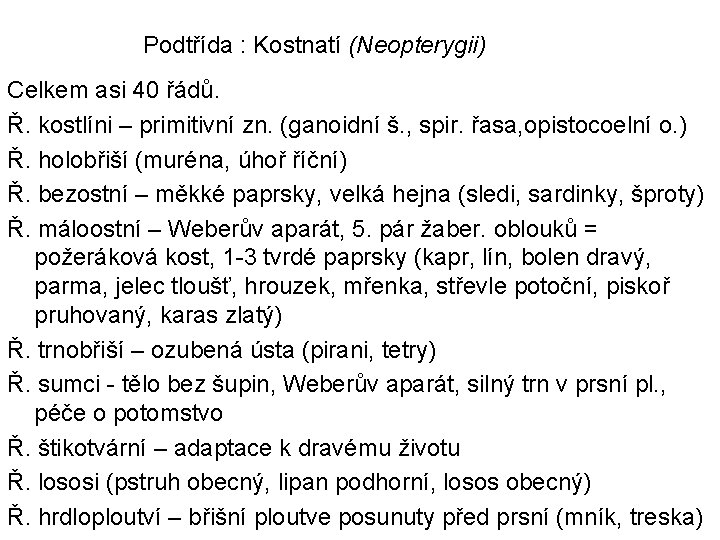 Podtřída : Kostnatí (Neopterygii)

Celkem asi 40 řádů.

Ř. kostlíni – primitivní zn. (ganoidní š., spir. řasa,opistocoelní o.)

Ř. holobřiší (muréna, úhoř říční)

Ř. bezostní – měkké paprsky, velká hejna (sledi, sardinky, šproty)

Ř. máloostní – Weberův aparát, 5. pár žaber. oblouků = požeráková kost, 1-3 tvrdé paprsky (kapr, lín, bolen dravý, parma, jelec tloušť, hrouzek, mřenka, střevle potoční, piskoř pruhovaný, karas zlatý)

Ř. trnobřiší – ozubená ústa (pirani, tetry)

Ř. sumci - tělo bez šupin, Weberův aparát, silný trn v prsní pl., péče o potomstvo

Ř. štikotvární – adaptace k dravému životu

Ř. lososi (pstruh obecný, lipan podhorní, losos obecný)

Ř. hrdloploutví – břišní ploutve posunuty před prsní (mník, treska)